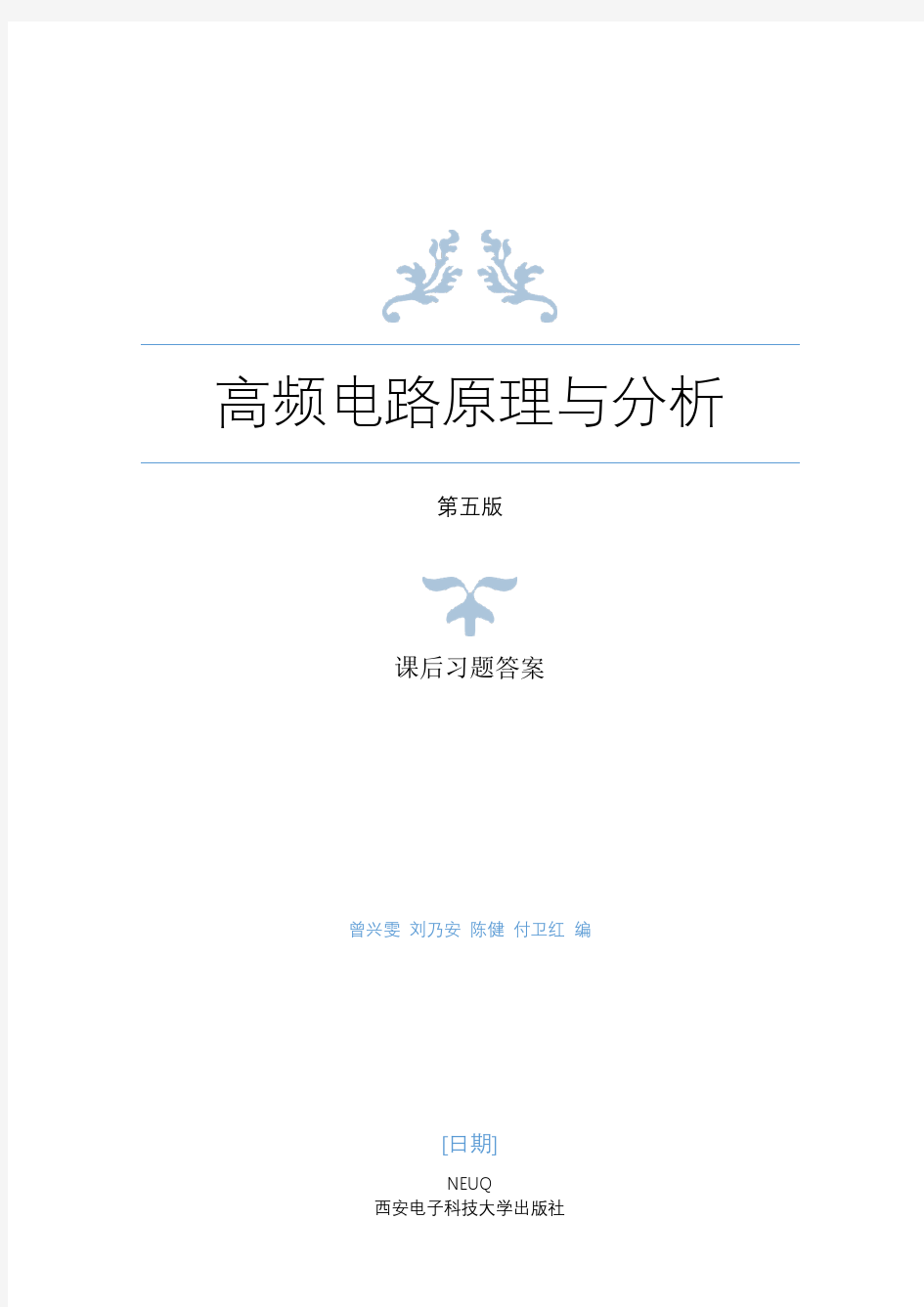 高频电路原理与分析

第五版

课后习题答案

曾兴雯 刘乃安 陈健 付卫红 编

[日期]

NEUQ
西安电子科技大学出版社